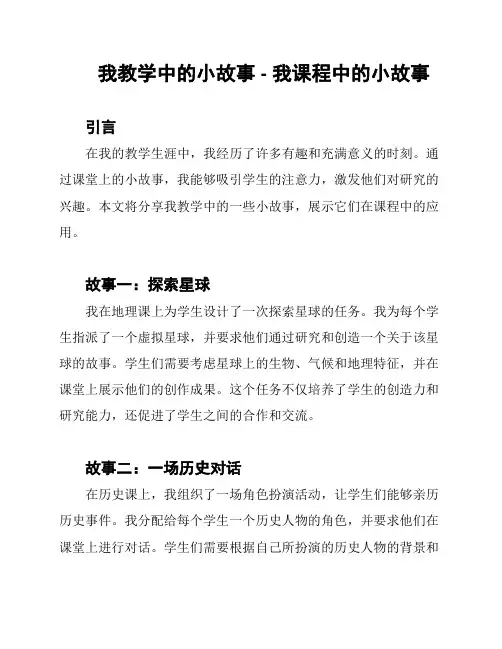 我教学中的小故事 - 我课程中的小故事

引言

在我的教学生涯中，我经历了许多有趣和充满意义的时刻。通过课堂上的小故事，我能够吸引学生的注意力，激发他们对研究的兴趣。本文将分享我教学中的一些小故事，展示它们在课程中的应用。

故事一：探索星球

我在地理课上为学生设计了一次探索星球的任务。我为每个学生指派了一个虚拟星球，并要求他们通过研究和创造一个关于该星球的故事。学生们需要考虑星球上的生物、气候和地理特征，并在课堂上展示他们的创作成果。这个任务不仅培养了学生的创造力和研究能力，还促进了学生之间的合作和交流。

故事二：一场历史对话

在历史课上，我组织了一场角色扮演活动，让学生们能够亲历历史事件。我分配给每个学生一个历史人物的角色，并要求他们在课堂上进行对话。学生们需要根据自己所扮演的历史人物的背景和